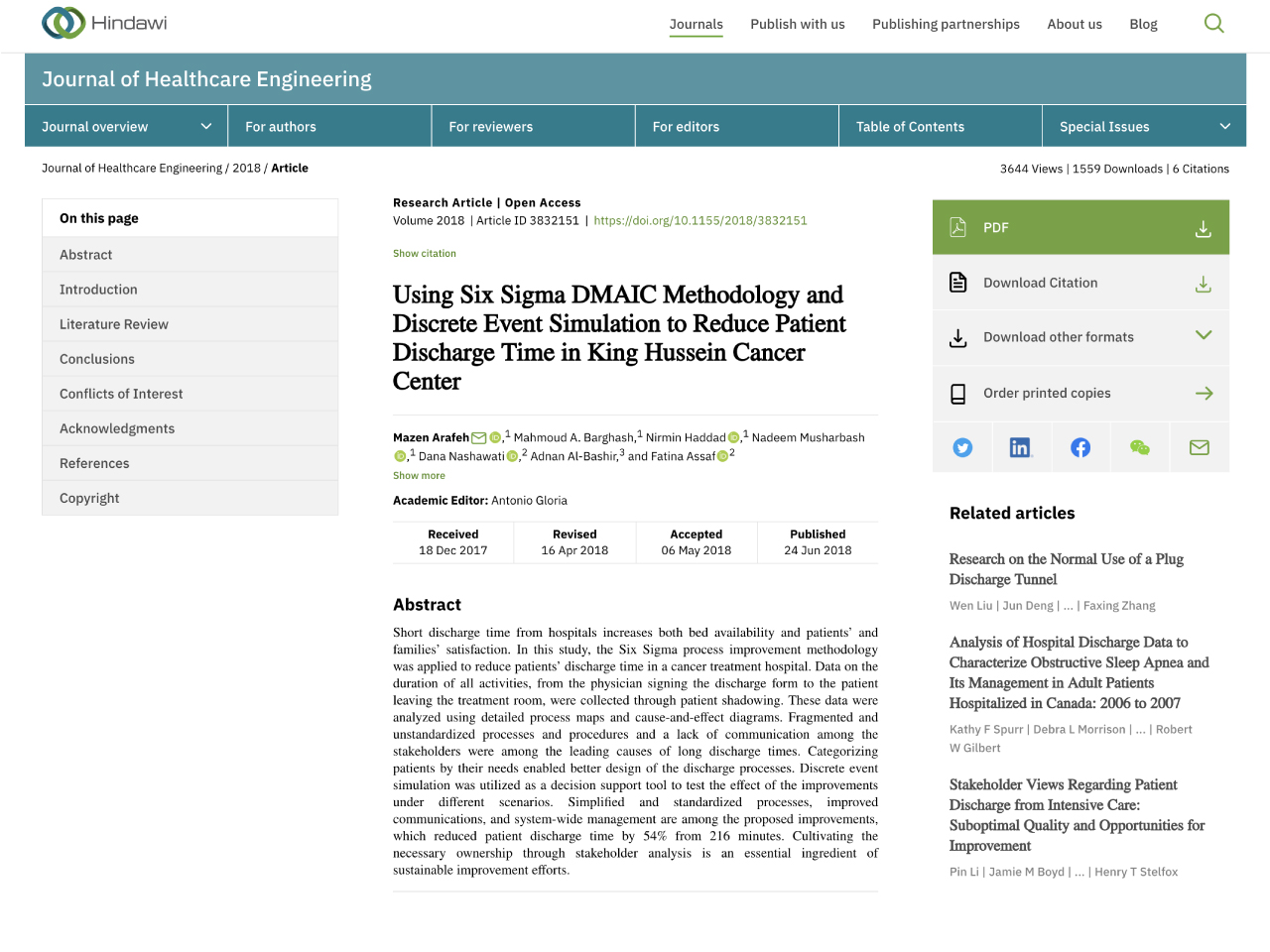 Hindawi

Journals Publish with us Publishing partnerships About us Blog

Journal of Healthcare Engineering

Journal overview For authors For reviewers For editors Table of Contents Special Issues

Journal of Healthcare Engineering / 2018 / Article

3644 Views | 1559 Downloads | 6 Citations

On this page

Abstract

Introduction

Literature Review

Conclusions

Conflicts of Interest

Acknowledgments

References

Copyright

Research Article | Open Access

Volume 2018 | Article ID 3832151 | https://doi.org/10.1155/2018/3832151

Show citation

Using Six Sigma DMAIC Methodology and Discrete Event Simulation to Reduce Patient Discharge Time in King Hussein Cancer Center

Mazen Arafeh,$^1$ Mahmoud A. Barghash,$^1$ Nirmin Haddad,$^1$ Nadeem Musharbash,$^1$ Dana Nashawati,$^2$ Adnan Al-Bashir,$^3$ and Fatina Assaf$^2$

Show more

Academic Editor: Antonio Gloria

| Received | Revised | Accepted | Published |
|---|---|---|---|
| 18 Dec 2017 | 16 Apr 2018 | 06 May 2018 | 24 Jun 2018 |

Abstract

Short discharge time from hospitals increases both bed availability and patients' and families' satisfaction. In this study, the Six Sigma process improvement methodology was applied to reduce patients' discharge time in a cancer treatment hospital. Data on the duration of all activities, from the physician signing the discharge form to the patient leaving the treatment room, were collected through patient shadowing. These data were analyzed using detailed process maps and cause-and-effect diagrams. Fragmented and unstandardized processes and procedures and a lack of communication among the stakeholders were among the leading causes of long discharge times. Categorizing patients by their needs enabled better design of the discharge processes. Discrete event simulation was utilized as a decision support tool to test the effect of the improvements under different scenarios. Simplified and standardized processes, improved communications, and system-wide management are among the proposed improvements, which reduced patient discharge time by 54% from 216 minutes. Cultivating the necessary ownership through stakeholder analysis is an essential ingredient of sustainable improvement efforts.

PDF

Download Citation

Download other formats

Order printed copies

Related articles

Research on the Normal Use of a Plug Discharge Tunnel

Wen Liu | Jun Deng | ... | Faxing Zhang

Analysis of Hospital Discharge Data to Characterize Obstructive Sleep Apnea and Its Management in Adult Patients Hospitalized in Canada: 2006 to 2007

Kathy F Spurr | Debra L Morrison | ... | Robert W Gilbert

Stakeholder Views Regarding Patient Discharge from Intensive Care: Suboptimal Quality and Opportunities for Improvement

Pin Li | Jamie M Boyd | ... | Henry T Stelfox